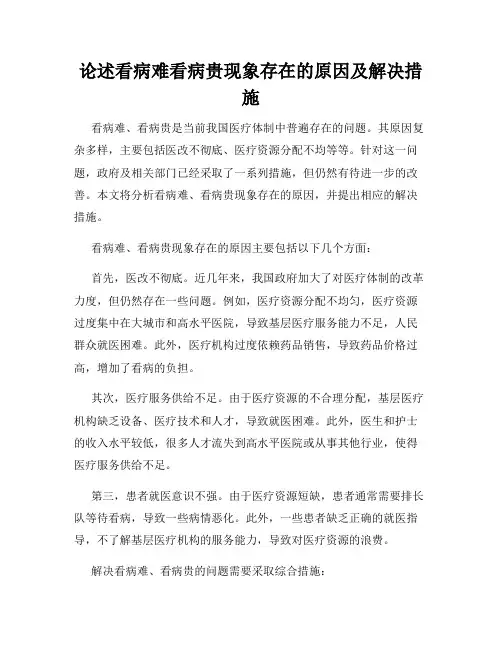 论述看病难看病贵现象存在的原因及解决措施

看病难、看病贵是当前我国医疗体制中普遍存在的问题。其原因复杂多样，主要包括医改不彻底、医疗资源分配不均等等。针对这一问题，政府及相关部门已经采取了一系列措施，但仍然有待进一步的改善。本文将分析看病难、看病贵现象存在的原因，并提出相应的解决措施。

看病难、看病贵现象存在的原因主要包括以下几个方面：

首先，医改不彻底。近几年来，我国政府加大了对医疗体制的改革力度，但仍然存在一些问题。例如，医疗资源分配不均匀，医疗资源过度集中在大城市和高水平医院，导致基层医疗服务能力不足，人民群众就医困难。此外，医疗机构过度依赖药品销售，导致药品价格过高，增加了看病的负担。

其次，医疗服务供给不足。由于医疗资源的不合理分配，基层医疗机构缺乏设备、医疗技术和人才，导致就医困难。此外，医生和护士的收入水平较低，很多人才流失到高水平医院或从事其他行业，使得医疗服务供给不足。

第三，患者就医意识不强。由于医疗资源短缺，患者通常需要排长队等待看病，导致一些病情恶化。此外，一些患者缺乏正确的就医指导，不了解基层医疗机构的服务能力，导致对医疗资源的浪费。

解决看病难、看病贵的问题需要采取综合措施：